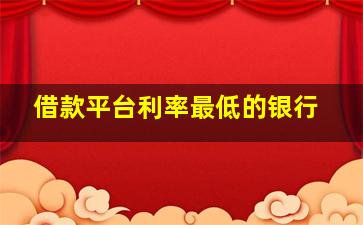 借款平台利率最低的银行